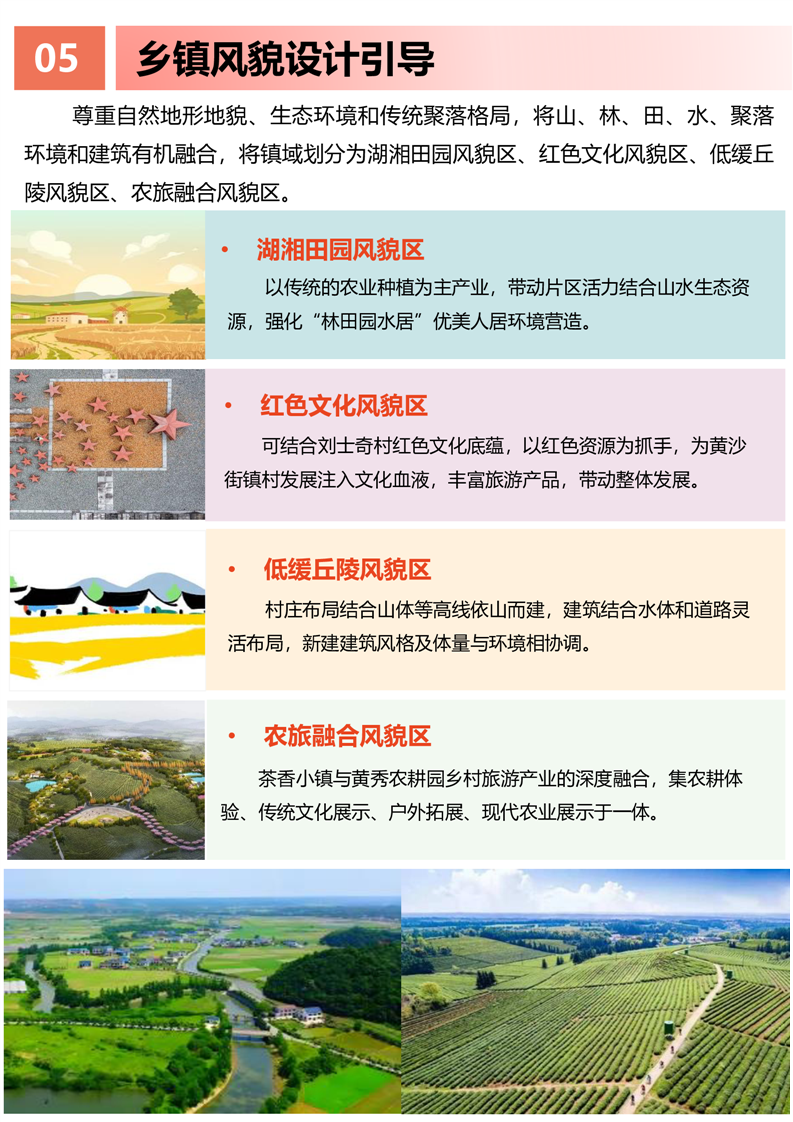 05 乡镇风貌设计引导

尊重自然地形地貌、生态环境和传统聚落格局，将山、林、田、水、聚落环境和建筑有机融合，将镇域划分为湖湘田园风貌区、红色文化风貌区、低缓丘陵风貌区、农旅融合风貌区。

• 湖湘田园风貌区

以传统的农业种植为主产业，带动片区活力结合山水生态资源，强化“林田园水居”优美人居环境营造。

• 红色文化风貌区

可结合刘士奇村红色文化底蕴，以红色资源为抓手，为黄沙街镇村发展注入文化血液，丰富旅游产品，带动整体发展。

• 低缓丘陵风貌区

村庄布局结合山体等高线依山而建，建筑结合水体和道路灵活布局，新建建筑风格及体量与环境相协调。

• 农旅融合风貌区

茶香小镇与黄秀农耕园乡村旅游产业的深度融合，集农耕体验、传统文化展示、户外拓展、现代农业展示于一体。